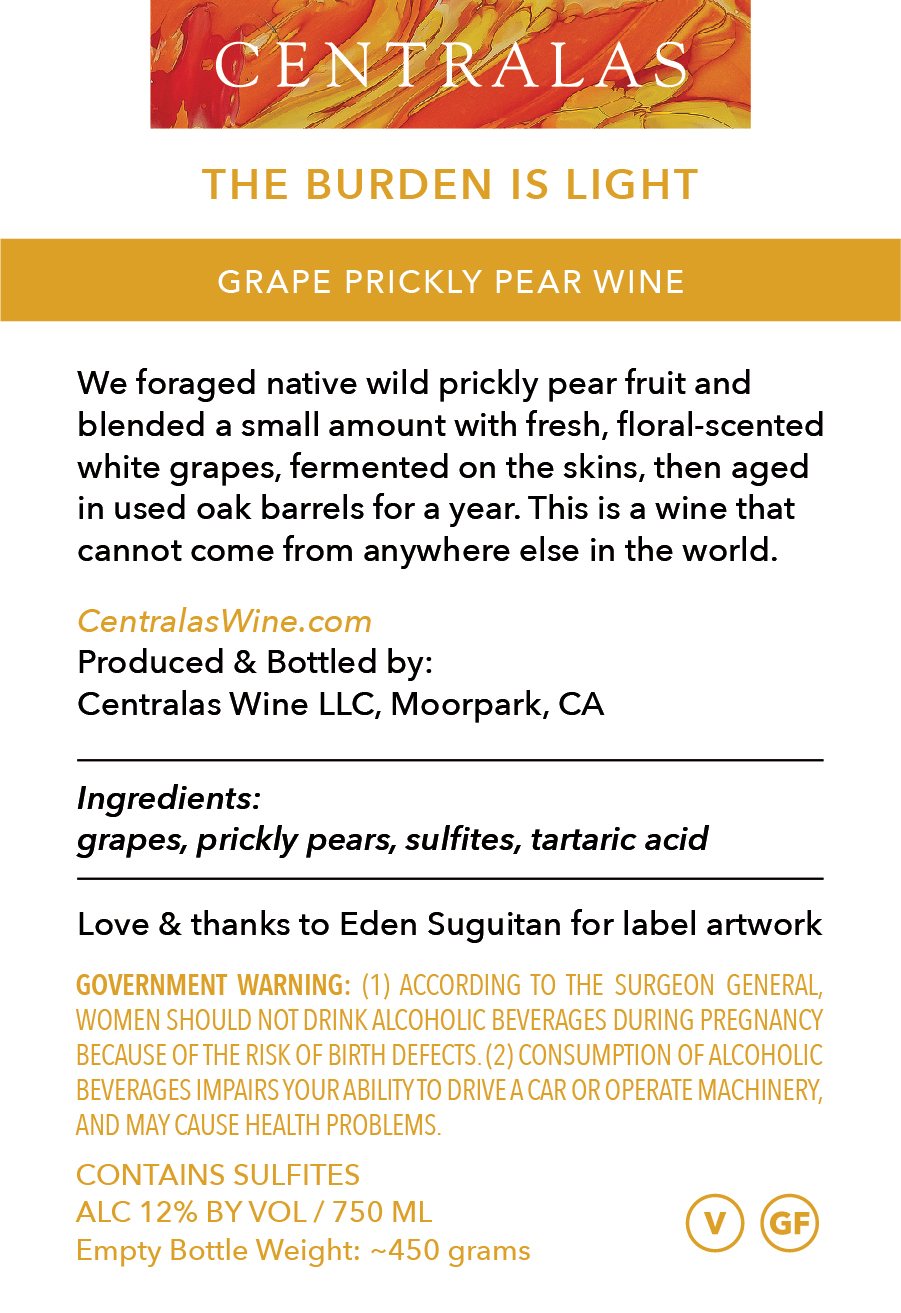 CENTRALAS

THE BURDEN IS LIGHT

GRAPE PRICKLY PEAR WINE

We foraged native wild prickly pear fruit and blended a small amount with fresh, floral-scented white grapes, fermented on the skins, then aged in used oak barrels for a year. This is a wine that cannot come from anywhere else in the world.

CentralasWine.com
Produced & Bottled by:
Centralas Wine LLC, Moorpark, CA

Ingredients:
grapes, prickly pears, sulfites, tartaric acid

Love & thanks to Eden Suguitan for label artwork

GOVERNMENT WARNING: (1) ACCORDING TO THE SURGEON GENERAL, WOMEN SHOULD NOT DRINK ALCOHOLIC BEVERAGES DURING PREGNANCY BECAUSE OF THE RISK OF BIRTH DEFECTS. (2) CONSUMPTION OF ALCOHOLIC BEVERAGES IMPAIRS YOUR ABILITY TO DRIVE A CAR OR OPERATE MACHINERY, AND MAY CAUSE HEALTH PROBLEMS.

CONTAINS SULFITES
ALC 12% BY VOL / 750 ML
Empty Bottle Weight: ~450 grams

V GF